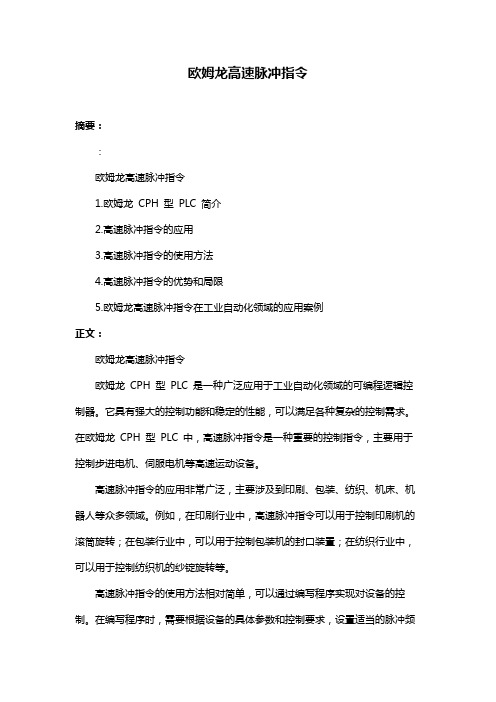 欧姆龙高速脉冲指令

摘要：

：

欧姆龙高速脉冲指令

1.欧姆龙 CPH 型 PLC 简介

2.高速脉冲指令的应用

3.高速脉冲指令的使用方法

4.高速脉冲指令的优势和局限

5.欧姆龙高速脉冲指令在工业自动化领域的应用案例

正文：

欧姆龙高速脉冲指令

欧姆龙 CPH 型 PLC 是一种广泛应用于工业自动化领域的可编程逻辑控制器。它具有强大的控制功能和稳定的性能，可以满足各种复杂的控制需求。在欧姆龙 CPH 型 PLC 中，高速脉冲指令是一种重要的控制指令，主要用于控制步进电机、伺服电机等高速运动设备。

高速脉冲指令的应用非常广泛，主要涉及到印刷、包装、纺织、机床、机器人等众多领域。例如，在印刷行业中，高速脉冲指令可以用于控制印刷机的滚筒旋转；在包装行业中，可以用于控制包装机的封口装置；在纺织行业中，可以用于控制纺织机的纱锭旋转等。

高速脉冲指令的使用方法相对简单，可以通过编写程序实现对设备的控制。在编写程序时，需要根据设备的具体参数和控制要求，设置适当的脉冲频